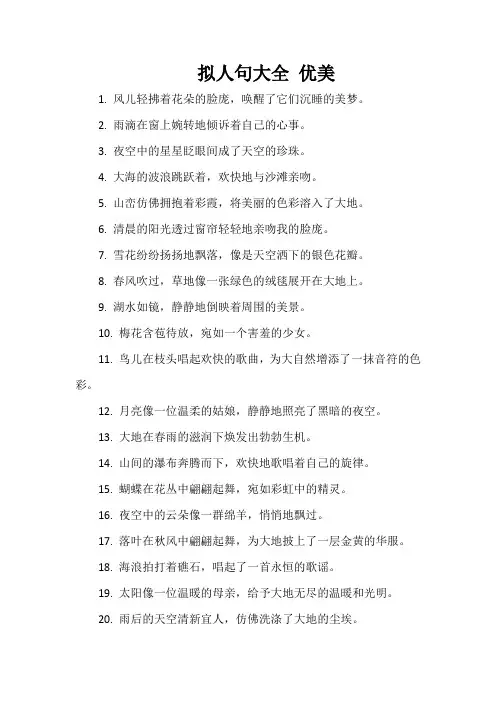 拟人句大全 优美

1. 风儿轻拂着花朵的脸庞，唤醒了它们沉睡的美梦。

2. 雨滴在窗上婉转地倾诉着自己的心事。

3. 夜空中的星星眨眼间成了天空的珍珠。

4. 大海的波浪跳跃着，欢快地与沙滩亲吻。

5. 山峦仿佛拥抱着彩霞，将美丽的色彩溶入了大地。

6. 清晨的阳光透过窗帘轻轻地亲吻我的脸庞。

7. 雪花纷纷扬扬地飘落，像是天空洒下的银色花瓣。

8. 春风吹过，草地像一张绿色的绒毯展开在大地上。

9. 湖水如镜，静静地倒映着周围的美景。

10. 梅花含苞待放，宛如一个害羞的少女。

11. 鸟儿在枝头唱起欢快的歌曲，为大自然增添了一抹音符的色彩。

12. 月亮像一位温柔的姑娘，静静地照亮了黑暗的夜空。

13. 大地在春雨的滋润下焕发出勃勃生机。

14. 山间的瀑布奔腾而下，欢快地歌唱着自己的旋律。

15. 蝴蝶在花丛中翩翩起舞，宛如彩虹中的精灵。

16. 夜空中的云朵像一群绵羊，悄悄地飘过。

17. 落叶在秋风中翩翩起舞，为大地披上了一层金黄的华服。

18. 海浪拍打着礁石，唱起了一首永恒的歌谣。

19. 太阳像一位温暖的母亲，给予大地无尽的温暖和光明。

20. 雨后的天空清新宜人，仿佛洗涤了大地的尘埃。